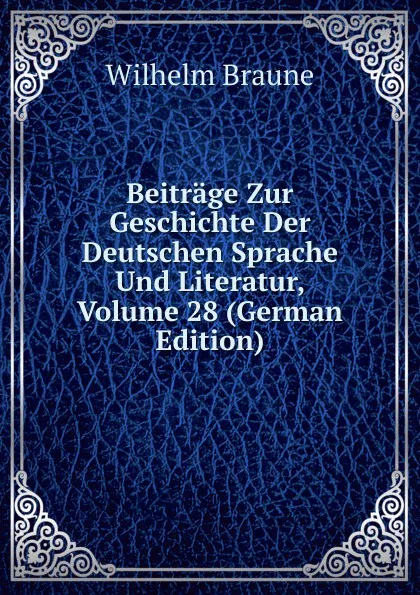 Wilhelm Braune

Beiträge Zur Geschichte Der Deutschen Sprache Und Literatur, Volume 28 (German Edition)